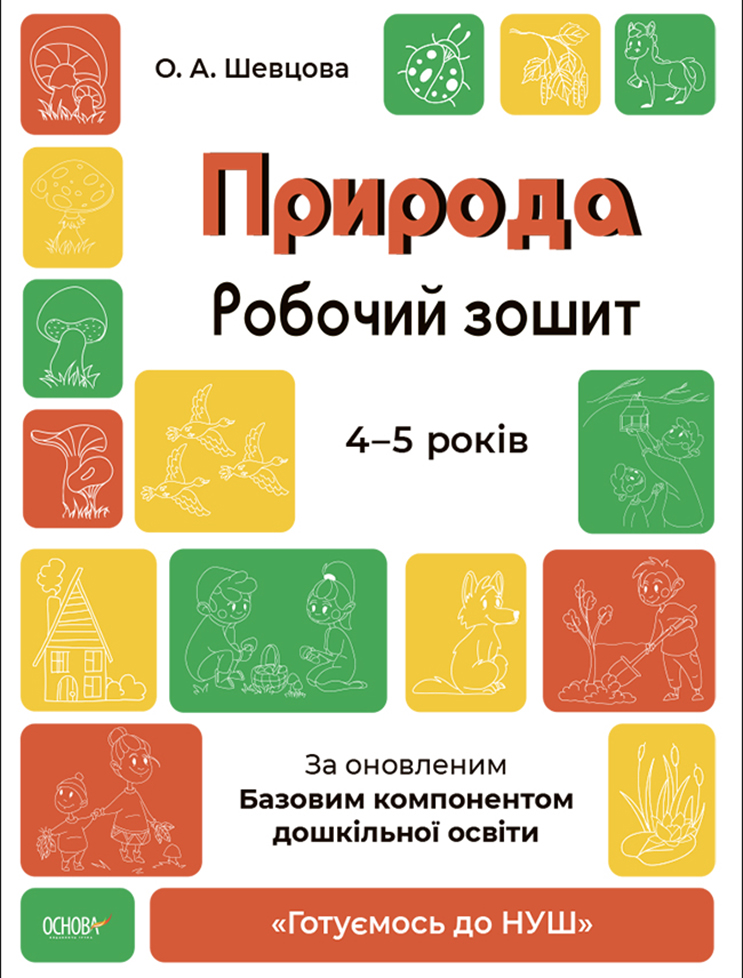 О. А. Шевцова

Природа

Робочий зошит

4–5 років

За оновленим
Базовим компонентом
дошкільної освіти

ОСНОВА

«Готуємось до НУШ»